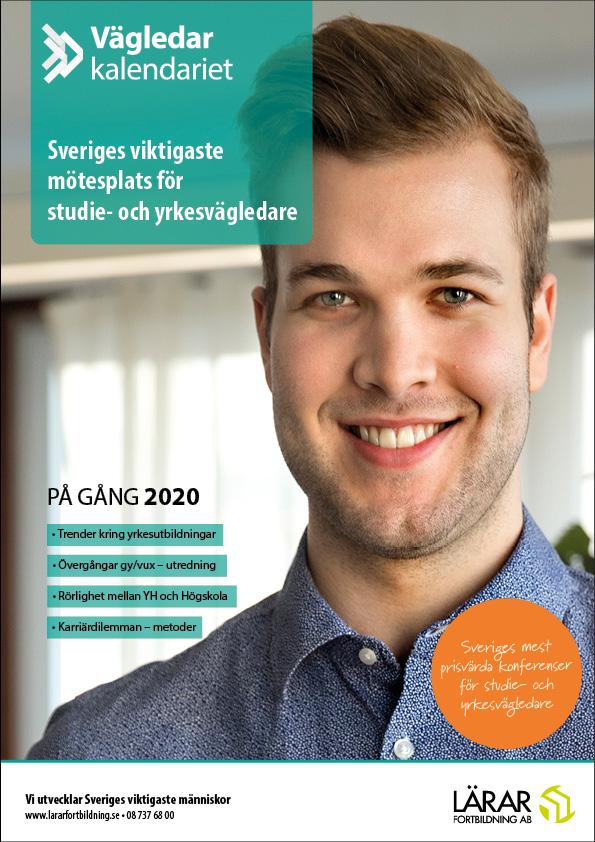 Vägledar
kalendariet

Sveriges viktigaste mötesplats för studie- och yrkesvägledare

PÅ GÅNG 2020

• Trender kring yrkesutbildningar

• Övergångar gy/vux – utredning

• Rörlighet mellan YH och Högskola

• Karriärdilemman – metoder

Sveriges mest prisvärda konferenser för studie- och yrkesvägledare

Vi utvecklar Sveriges viktigaste människor
www.lararfortbildning.se • 08 737 68 00

LÄRAR
FORTBILDNING AB